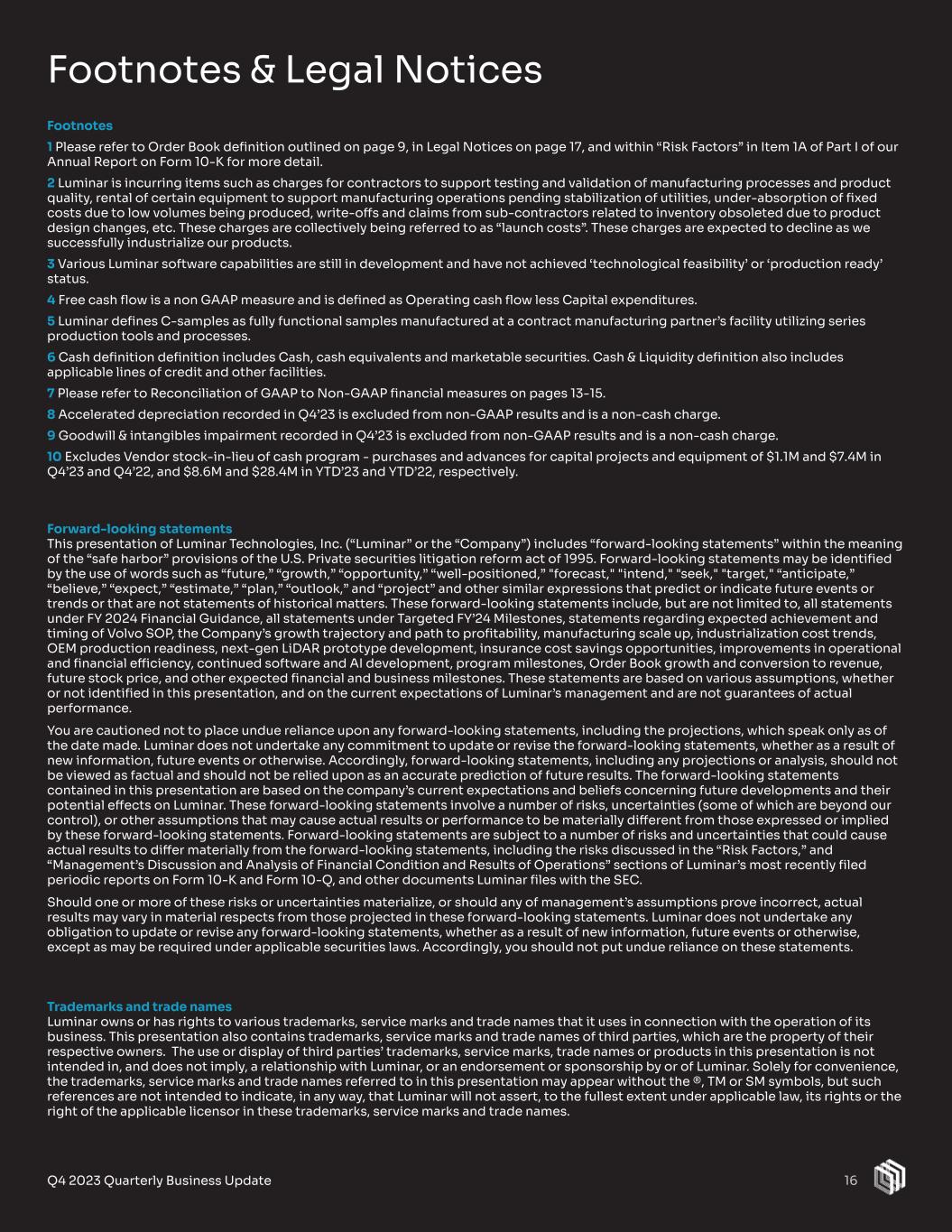 Footnotes & Legal Notices

Footnotes

1 Please refer to Order Book definition outlined on page 9, in Legal Notices on page 17, and within “Risk Factors” in Item 1A of Part I of our Annual Report on Form 10-K for more detail.

2 Luminar is incurring items such as charges for contractors to support testing and validation of manufacturing processes and product quality, rental of certain equipment to support manufacturing operations pending stabilization of utilities, under-absorption of fixed costs due to low volumes being produced, write-offs and claims from sub-contractors related to inventory obsoleted due to product design changes, etc. These charges are collectively being referred to as “launch costs”. These charges are expected to decline as we successfully industrialize our products.

3 Various Luminar software capabilities are still in development and have not achieved ‘technological feasibility’ or ‘production ready’ status.

4 Free cash flow is a non GAAP measure and is defined as Operating cash flow less Capital expenditures.

5 Luminar defines C-samples as fully functional samples manufactured at a contract manufacturing partner’s facility utilizing series production tools and processes.

6 Cash definition definition includes Cash, cash equivalents and marketable securities. Cash & Liquidity definition also includes applicable lines of credit and other facilities.

7 Please refer to Reconciliation of GAAP to Non-GAAP financial measures on pages 13-15.

8 Accelerated depreciation recorded in Q4’23 is excluded from non-GAAP results and is a non-cash charge.

9 Goodwill & intangibles impairment recorded in Q4’23 is excluded from non-GAAP results and is a non-cash charge.

10 Excludes Vendor stock-in-lieu of cash program - purchases and advances for capital projects and equipment of $1.1M and $7.4M in Q4’23 and Q4’22, and $8.6M and $28.4M in YTD’23 and YTD’22, respectively.

Forward-looking statements
This presentation of Luminar Technologies, Inc. (“Luminar” or the “Company”) includes “forward-looking statements” within the meaning of the “safe harbor” provisions of the U.S. Private securities litigation reform act of 1995. Forward-looking statements may be identified by the use of words such as “future,” “growth,” “opportunity,” “well-positioned,” "forecast," "intend," "seek," "target," “anticipate,” “believe,” “expect,” “estimate,” “plan,” “outlook,” and “project” and other similar expressions that predict or indicate future events or trends or that are not statements of historical matters. These forward-looking statements include, but are not limited to, all statements under FY 2024 Financial Guidance, all statements under Targeted FY’24 Milestones, statements regarding expected achievement and timing of Volvo SOP, the Company’s growth trajectory and path to profitability, manufacturing scale up, industrialization cost trends, OEM production readiness, next-gen LiDAR prototype development, insurance cost savings opportunities, improvements in operational and financial efficiency, continued software and AI development, program milestones, Order Book growth and conversion to revenue, future stock price, and other expected financial and business milestones. These statements are based on various assumptions, whether or not identified in this presentation, and on the current expectations of Luminar’s management and are not guarantees of actual performance.

You are cautioned not to place undue reliance upon any forward-looking statements, including the projections, which speak only as of the date made. Luminar does not undertake any commitment to update or revise the forward-looking statements, whether as a result of new information, future events or otherwise. Accordingly, forward-looking statements, including any projections or analysis, should not be viewed as factual and should not be relied upon as an accurate prediction of future results. The forward-looking statements contained in this presentation are based on the company’s current expectations and beliefs concerning future developments and their potential effects on Luminar. These forward-looking statements involve a number of risks, uncertainties (some of which are beyond our control), or other assumptions that may cause actual results or performance to be materially different from those expressed or implied by these forward-looking statements. Forward-looking statements are subject to a number of risks and uncertainties that could cause actual results to differ materially from the forward-looking statements, including the risks discussed in the “Risk Factors,” and “Management’s Discussion and Analysis of Financial Condition and Results of Operations” sections of Luminar’s most recently filed periodic reports on Form 10-K and Form 10-Q, and other documents Luminar files with the SEC.

Should one or more of these risks or uncertainties materialize, or should any of management’s assumptions prove incorrect, actual results may vary in material respects from those projected in these forward-looking statements. Luminar does not undertake any obligation to update or revise any forward-looking statements, whether as a result of new information, future events or otherwise, except as may be required under applicable securities laws. Accordingly, you should not put undue reliance on these statements.

Trademarks and trade names
Luminar owns or has rights to various trademarks, service marks and trade names that it uses in connection with the operation of its business. This presentation also contains trademarks, service marks and trade names of third parties, which are the property of their respective owners. The use or display of third parties’ trademarks, service marks, trade names or products in this presentation is not intended in, and does not imply, a relationship with Luminar, or an endorsement or sponsorship by or of Luminar. Solely for convenience, the trademarks, service marks and trade names referred to in this presentation may appear without the ®, TM or SM symbols, but such references are not intended to indicate, in any way, that Luminar will not assert, to the fullest extent under applicable law, its rights or the right of the applicable licensor in these trademarks, service marks and trade names.

Q4 2023 Quarterly Business Update
16